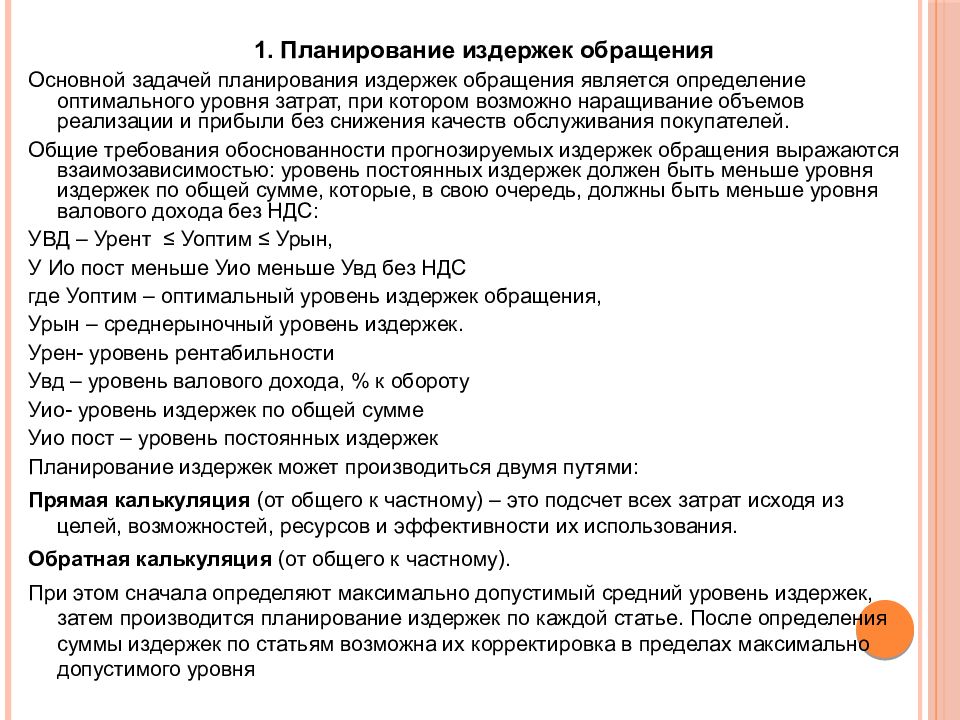 1. Планирование издержек обращения

Основной задачей планирования издержек обращения является определение оптимального уровня затрат, при котором возможно наращивание объемов реализации и прибыли без снижения качеств обслуживания покупателей.

Общие требования обоснованности прогнозируемых издержек обращения выражаются взаимозависимостью: уровень постоянных издержек должен быть меньше уровня издержек по общей сумме, которые, в свою очередь, должны быть меньше уровня валового дохода без НДС:

УВД – Урент ≤ Уоптим ≤ Урын,

У Ио пост меньше Уио меньше Увд без НДС

где Уоптим – оптимальный уровень издержек обращения,

Урын – среднерыночный уровень издержек.

Урен- уровень рентабильности

Увд – уровень валового дохода, % к обороту

Уио- уровень издержек по общей сумме

Уио пост – уровень постоянных издержек

Планирование издержек может производиться двумя путями:

Прямая калькуляция (от общего к частному) – это подсчет всех затрат исходя из целей, возможностей, ресурсов и эффективности их использования.

Обратная калькуляция (от общего к частному).

При этом сначала определяют максимально допустимый средний уровень издержек, затем производится планирование издержек по каждой статье. После определения суммы издержек по статьям возможна их корректировка в пределах максимально допустимого уровня